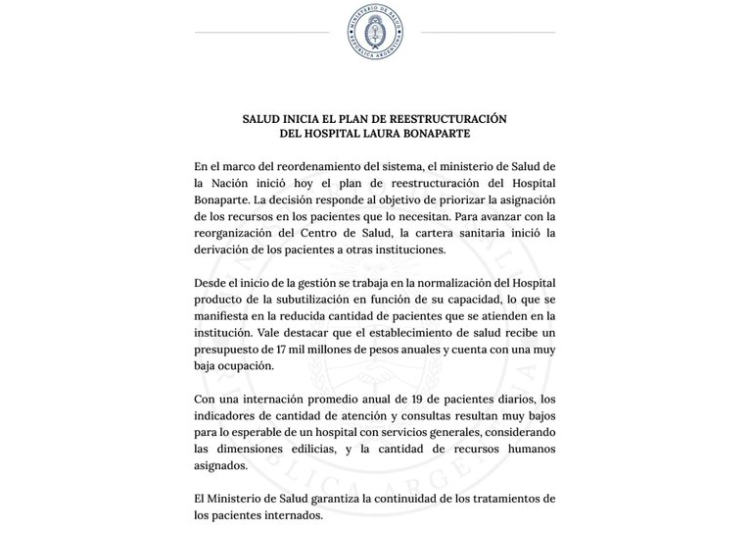 MINISTERIO DE SALUD
REPÚBLICA ARGENTINA

SALUD INICIA EL PLAN DE REESTRUCTURACIÓN
DEL HOSPITAL LAURA BONAPARTE

En el marco del reordenamiento del sistema, el ministerio de Salud de la Nación inició hoy el plan de reestructuración del Hospital Bonaparte. La decisión responde al objetivo de priorizar la asignación de los recursos en los pacientes que lo necesitan. Para avanzar con la reorganización del Centro de Salud, la cartera sanitaria inició la derivación de los pacientes a otras instituciones.

Desde el inicio de la gestión se trabaja en la normalización del Hospital producto de la subutilización en función de su capacidad, lo que se manifiesta en la reducida cantidad de pacientes que se atienden en la institución. Vale destacar que el establecimiento de salud recibe un presupuesto de 17 mil millones de pesos anuales y cuenta con una muy baja ocupación.

Con una internación promedio anual de 19 de pacientes diarios, los indicadores de cantidad de atención y consultas resultan muy bajos para lo esperable de un hospital con servicios generales, considerando las dimensiones edilicias, y la cantidad de recursos humanos asignados.

El Ministerio de Salud garantiza la continuidad de los tratamientos de los pacientes internados.